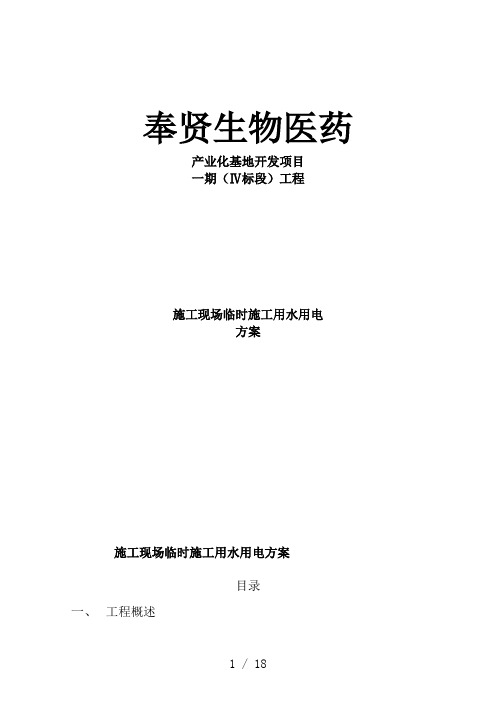 奉贤生物医药

产业化基地开发项目
一期（Ⅳ标段）工程

施工现场临时施工用水用电
方案

施工现场临时施工用水用电方案

目录

一、 工程概述

1 / 18